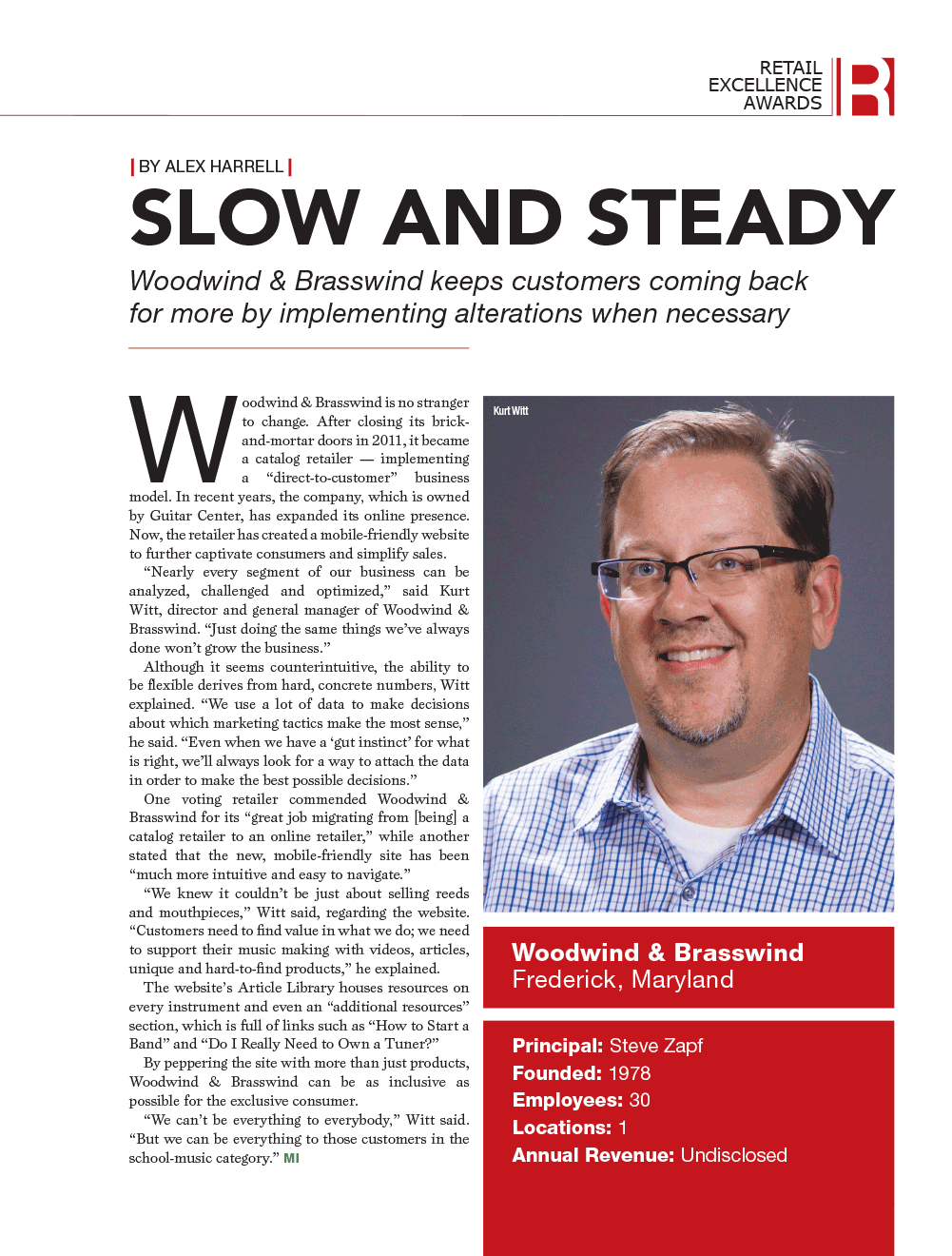 RETAIL EXCELLENCE AWARDS

R

| BY ALEX HARRELL |

SLOW AND STEADY

Woodwind & Brasswind keeps customers coming back for more by implementing alterations when necessary

Woodwind & Brasswind is no stranger to change. After closing its brick-and-mortar doors in 2011, it became a catalog retailer — implementing a "direct-to-customer" business model. In recent years, the company, which is owned by Guitar Center, has expanded its online presence. Now, the retailer has created a mobile-friendly website to further captivate consumers and simplify sales.

"Nearly every segment of our business can be analyzed, challenged and optimized," said Kurt Witt, director and general manager of Woodwind & Brasswind. "Just doing the same things we've always done won't grow the business."

Although it seems counterintuitive, the ability to be flexible derives from hard, concrete numbers, Witt explained. "We use a lot of data to make decisions about which marketing tactics make the most sense," he said. "Even when we have a 'gut instinct' for what is right, we'll always look for a way to attach the data in order to make the best possible decisions."

One voting retailer commended Woodwind & Brasswind for its "great job migrating from [being] a catalog retailer to an online retailer," while another stated that the new, mobile-friendly site has been "much more intuitive and easy to navigate."

"We knew it couldn't be just about selling reeds and mouthpieces," Witt said, regarding the website. "Customers need to find value in what we do; we need to support their music making with videos, articles, unique and hard-to-find products," he explained.

The website's Article Library houses resources on every instrument and even an "additional resources" section, which is full of links such as "How to Start a Band" and "Do I Really Need to Own a Tuner?"

By peppering the site with more than just products, Woodwind & Brasswind can be as inclusive as possible for the exclusive consumer.

"We can't be everything to everybody," Witt said. "But we can be everything to those customers in the school-music category." MI

Kurt Witt

Woodwind & Brasswind
Frederick, Maryland

Principal: Steve Zapf
Founded: 1978
Employees: 30
Locations: 1
Annual Revenue: Undisclosed